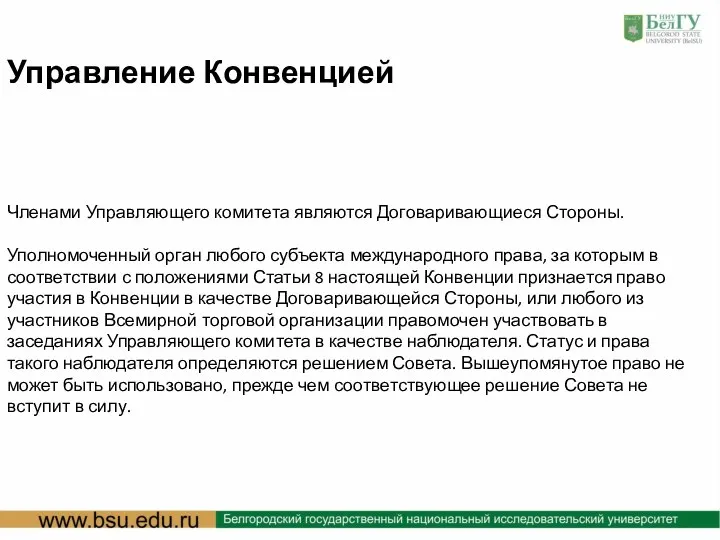 НИУ БелГУ
BELGOROD STATE UNIVERSITY (BelSU)

Управление Конвенцией

Членами Управляющего комитета являются Договаривающиеся Стороны.

Уполномоченный орган любого субъекта международного права, за которым в соответствии с положениями Статьи 8 настоящей Конвенции признается право участия в Конвенции в качестве Договаривающейся Стороны, или любого из участников Всемирной торговой организации правомочен участвовать в заседаниях Управляющего комитета в качестве наблюдателя. Статус и права такого наблюдателя определяются решением Совета. Вышеупомянутое право не может быть использовано, прежде чем соответствующее решение Совета не вступит в силу.

www.bsu.edu.ru

Белгородский государственный национальный исследовательский университет